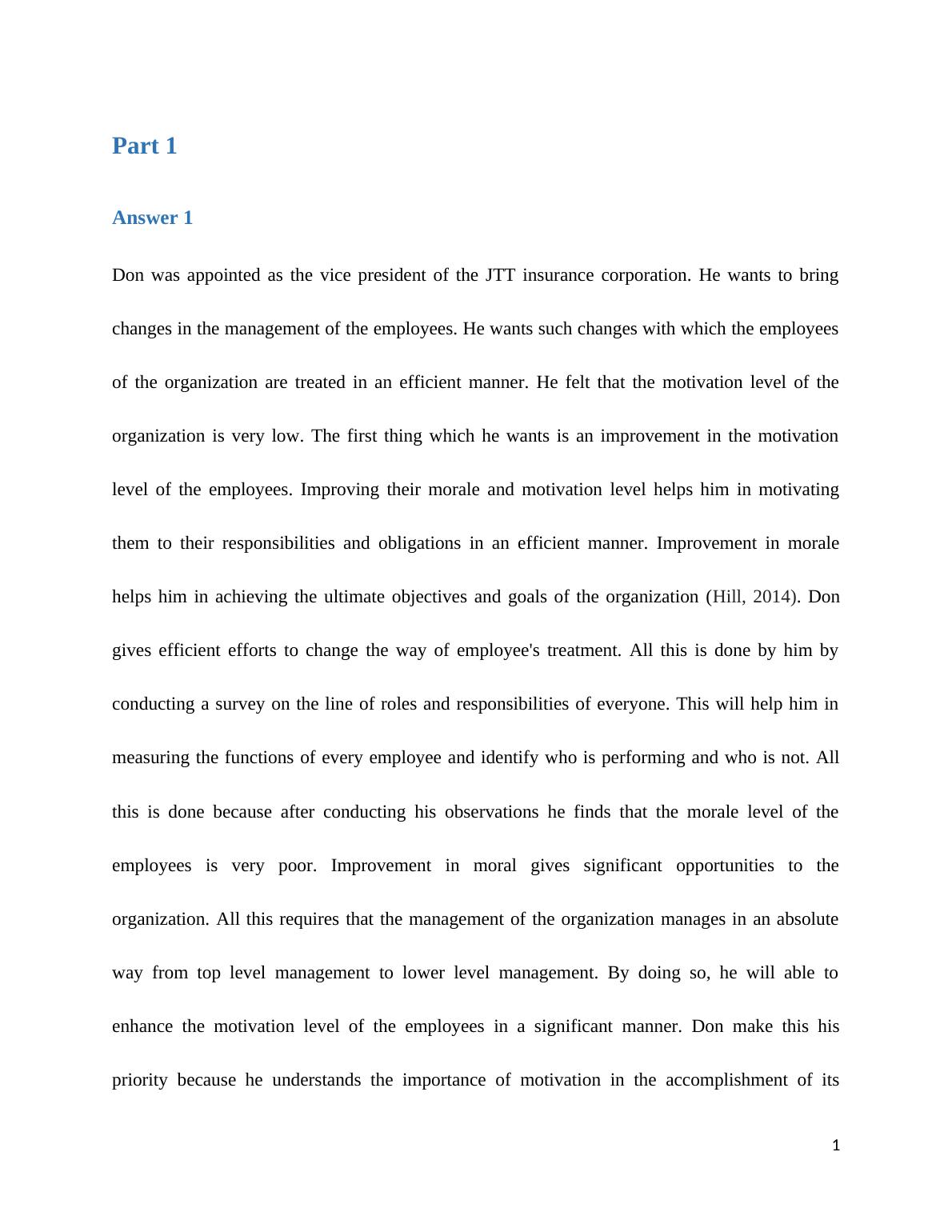 Part 1

Answer 1

Don was appointed as the vice president of the JTT insurance corporation. He wants to bring changes in the management of the employees. He wants such changes with which the employees of the organization are treated in an efficient manner. He felt that the motivation level of the organization is very low. The first thing which he wants is an improvement in the motivation level of the employees. Improving their morale and motivation level helps him in motivating them to their responsibilities and obligations in an efficient manner. Improvement in morale helps him in achieving the ultimate objectives and goals of the organization (Hill, 2014). Don gives efficient efforts to change the way of employee's treatment. All this is done by him by conducting a survey on the line of roles and responsibilities of everyone. This will help him in measuring the functions of every employee and identify who is performing and who is not. All this is done because after conducting his observations he finds that the morale level of the employees is very poor. Improvement in moral gives significant opportunities to the organization. All this requires that the management of the organization manages in an absolute way from top level management to lower level management. By doing so, he will able to enhance the motivation level of the employees in a significant manner. Don make this his priority because he understands the importance of motivation in the accomplishment of its

1